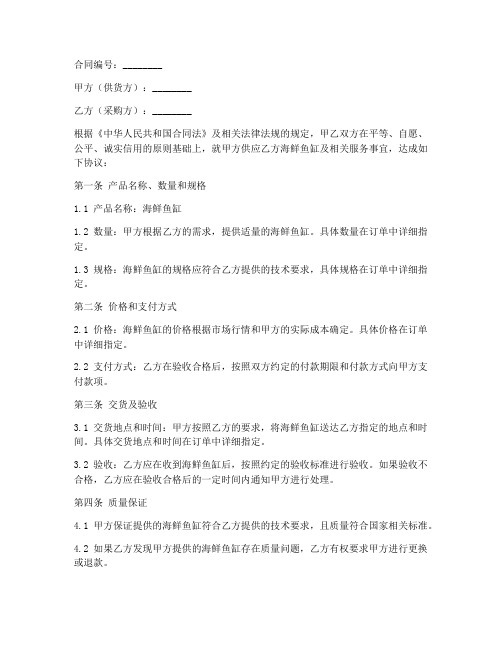 合同编号：________

甲方（供货方）：________

乙方（采购方）：________

根据《中华人民共和国合同法》及相关法律法规的规定，甲乙双方在平等、自愿、公平、诚实信用的原则基础上，就甲方供应乙方海鲜鱼缸及相关服务事宜，达成如下协议：

第一条 产品名称、数量和规格

1.1 产品名称：海鲜鱼缸

1.2 数量：甲方根据乙方的需求，提供适量的海鲜鱼缸。具体数量在订单中详细指定。

1.3 规格：海鲜鱼缸的规格应符合乙方提供的技术要求，具体规格在订单中详细指定。

第二条 价格和支付方式

2.1 价格：海鲜鱼缸的价格根据市场行情和甲方的实际成本确定。具体价格在订单中详细指定。

2.2 支付方式：乙方在验收合格后，按照双方约定的付款期限和付款方式向甲方支付款项。

第三条 交货及验收

3.1 交货地点和时间：甲方按照乙方的要求，将海鲜鱼缸送达乙方指定的地点和时间。具体交货地点和时间在订单中详细指定。

3.2 验收：乙方应在收到海鲜鱼缸后，按照约定的验收标准进行验收。如果验收不合格，乙方应在验收合格后的一定时间内通知甲方进行处理。

第四条 质量保证

4.1 甲方保证提供的海鲜鱼缸符合乙方提供的技术要求，且质量符合国家相关标准。

4.2 如果乙方发现甲方提供的海鲜鱼缸存在质量问题，乙方有权要求甲方进行更换或退款。